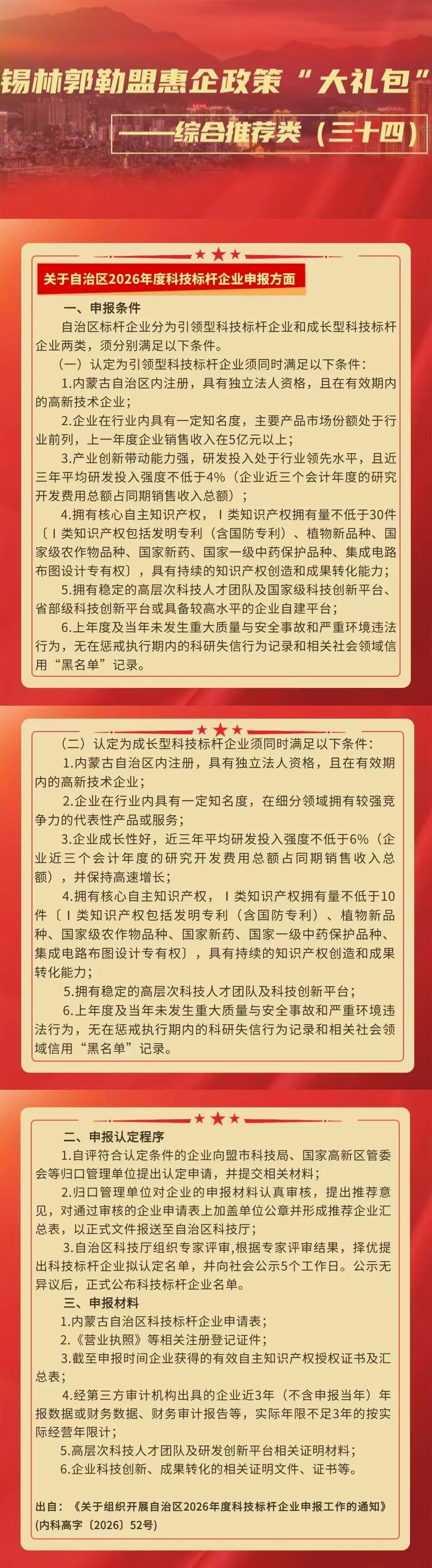 锡林郭勒盟惠企政策“大礼包”

——综合推荐类（三十四）

关于自治区2026年度科技标杆企业申报方面

一、申报条件

自治区标杆企业分为引领型科技标杆企业和成长型科技标杆企业两类，须分别满足以下条件。

（一）认定为引领型科技标杆企业须同时满足以下条件：

1.内蒙古自治区内注册，具有独立法人资格，且在有效期内的高新技术企业；

2.企业在行业内具有一定知名度，主要产品市场份额处于行业前列，上一年度企业销售收入在5亿元以上；

3.产业创新带动能力强，研发投入处于行业领先水平，且近三年平均研发投入强度不低于4%（企业近三个会计年度的研究开发费用总额占同期销售收入总额）；

4.拥有核心自主知识产权，Ⅰ类知识产权拥有量不低于30件〔Ⅰ类知识产权包括发明专利（含国防专利）、植物新品种、国家级农作物品种、国家新药、国家一级中药保护品种、集成电路布图设计专有权〕，具有持续的知识产权创造和成果转化能力；

5.拥有稳定的高层次科技人才团队及国家级科技创新平台、省部级科技创新平台或具备较高水平的企业自建平台；

6.上年度及当年未发生重大质量与安全事故和严重环境违法行为，无在惩戒执行期内的科研失信行为记录和相关社会领域信用“黑名单”记录。

（二）认定为成长型科技标杆企业须同时满足以下条件：

1.内蒙古自治区内注册，具有独立法人资格，且在有效期内的高新技术企业；

2.企业在行业内具有一定知名度，在细分领域拥有较强竞争力的代表性产品或服务；

3.企业成长性好，近三年平均研发投入强度不低于6%（企业近三个会计年度的研究开发费用总额占同期销售收入总额），并保持高速增长；

4.拥有核心自主知识产权，Ⅰ类知识产权拥有量不低于10件〔Ⅰ类知识产权包括发明专利（含国防专利）、植物新品种、国家级农作物品种、国家新药、国家一级中药保护品种、集成电路布图设计专有权〕，具有持续的知识产权创造和成果转化能力；

5.拥有稳定的高层次科技人才团队及科技创新平台；

6.上年度及当年未发生重大质量与安全事故和严重环境违法行为，无在惩戒执行期内的科研失信行为记录和相关社会领域信用“黑名单”记录。

二、申报认定程序

1.自评符合认定条件的企业向盟市科技局、国家高新区管委会等归口管理单位提出认定申请，并提交相关材料；

2.归口管理单位对企业的申报材料认真审核，提出推荐意见，对通过审核的企业申请表上加盖单位公章并形成推荐企业汇总表，以正式文件报送至自治区科技厅；

3.自治区科技厅组织专家评审，根据专家评审结果，择优提出科技标杆企业拟认定名单，并向社会公示5个工作日。公示无异议后，正式公布科技标杆企业名单。

三、申报材料

1.内蒙古自治区科技标杆企业申请表；

2.《营业执照》等相关注册登记证件；

3.截至申报时间企业获得的有效自主知识产权授权证书及汇总表；

4.经第三方审计机构出具的企业近3年（不含申报当年）年报数据或财务数据、财务审计报告等，实际年限不足3年的按实际经营年限计；

5.高层次科技人才团队及研发创新平台相关证明材料；

6.企业科技创新、成果转化的相关证明文件、证书等。

出自：《关于组织开展自治区2026年度科技标杆企业申报工作的通知》（内科高字〔2026〕52号）